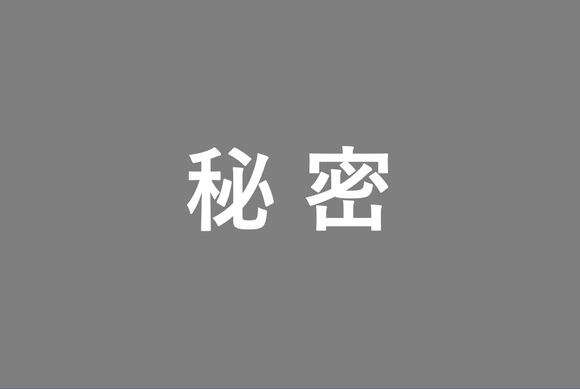 秘密